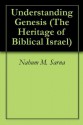 Understanding Genesis (The Heritage of Biblical Israel)

Nahum M. Sarna